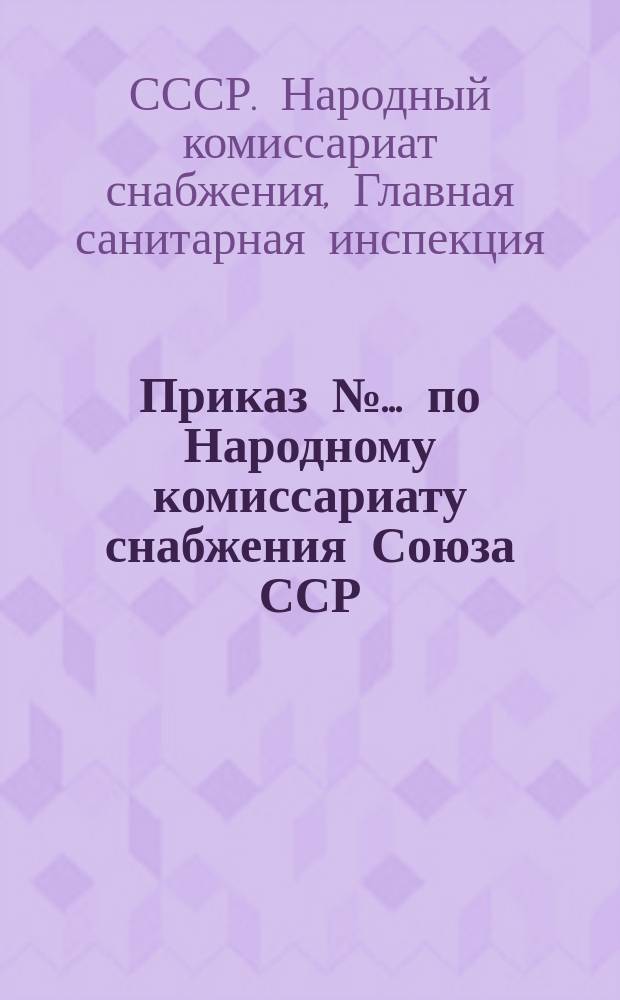 СССР. Народный комиссариат снабжения, Главная санитарная инспекция

Приказ №... по Народному комиссариату снабжения Союза ССР